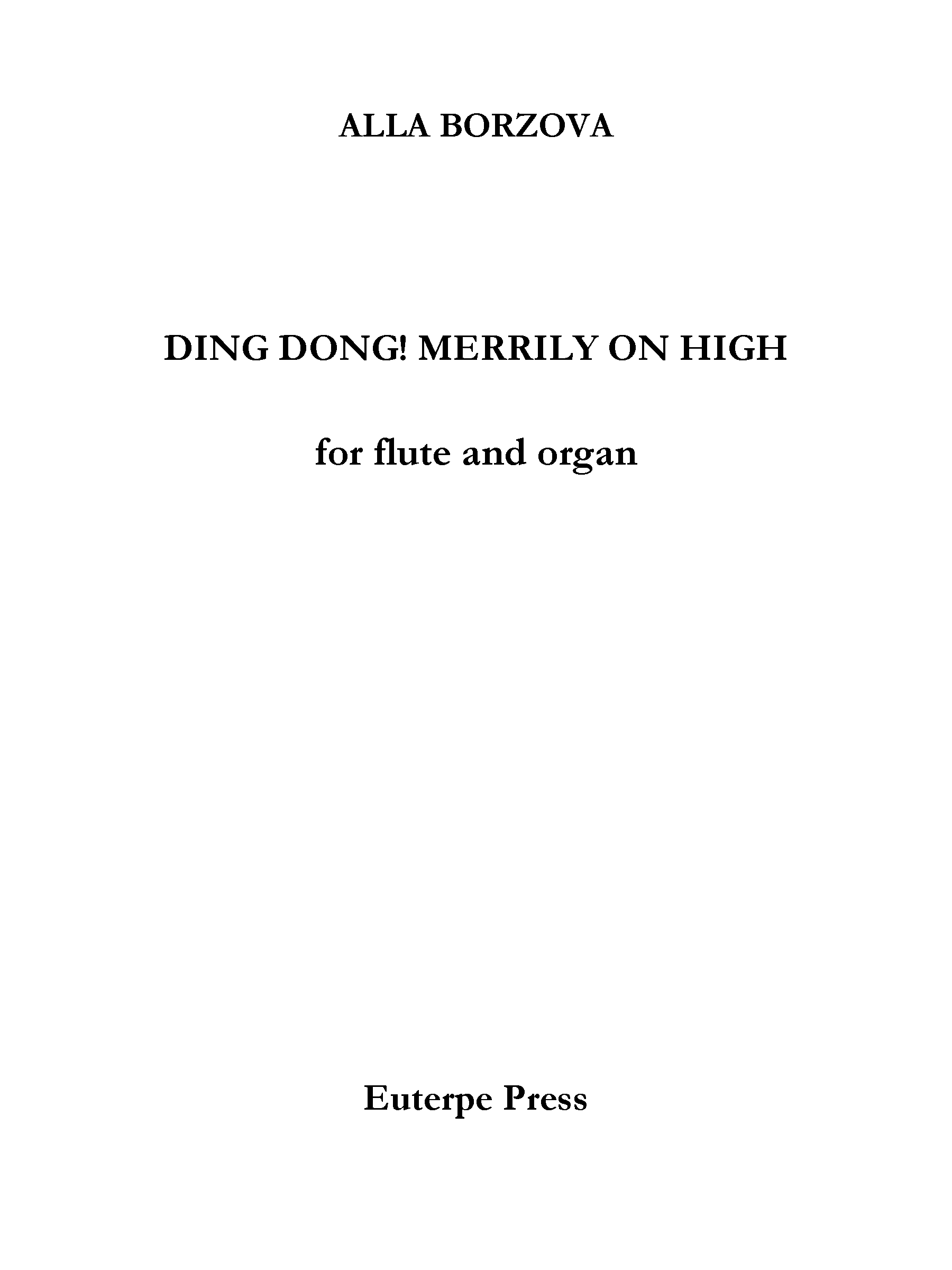 ALLA BORZOVA

DING DONG! MERRILY ON HIGH

for flute and organ

Euterpe Press